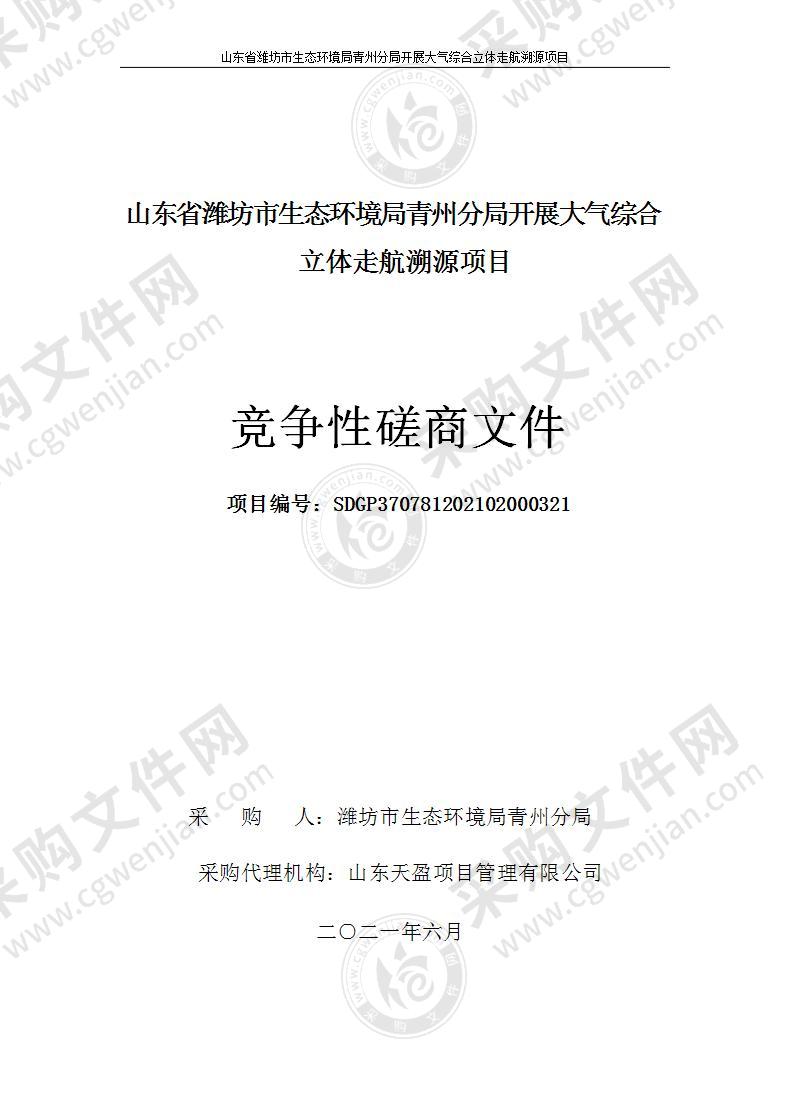 山东省潍坊市生态环境局青州分局开展大气综合立体走航溯源项目

山东省潍坊市生态环境局青州分局开展大气综合立体走航溯源项目

竞争性磋商文件

项目编号：SDGP370781202102000321

采 购 人：潍坊市生态环境局青州分局

采购代理机构：山东天盈项目管理有限公司

二〇二一年六月

采购文件网 www.cgwenjian.com